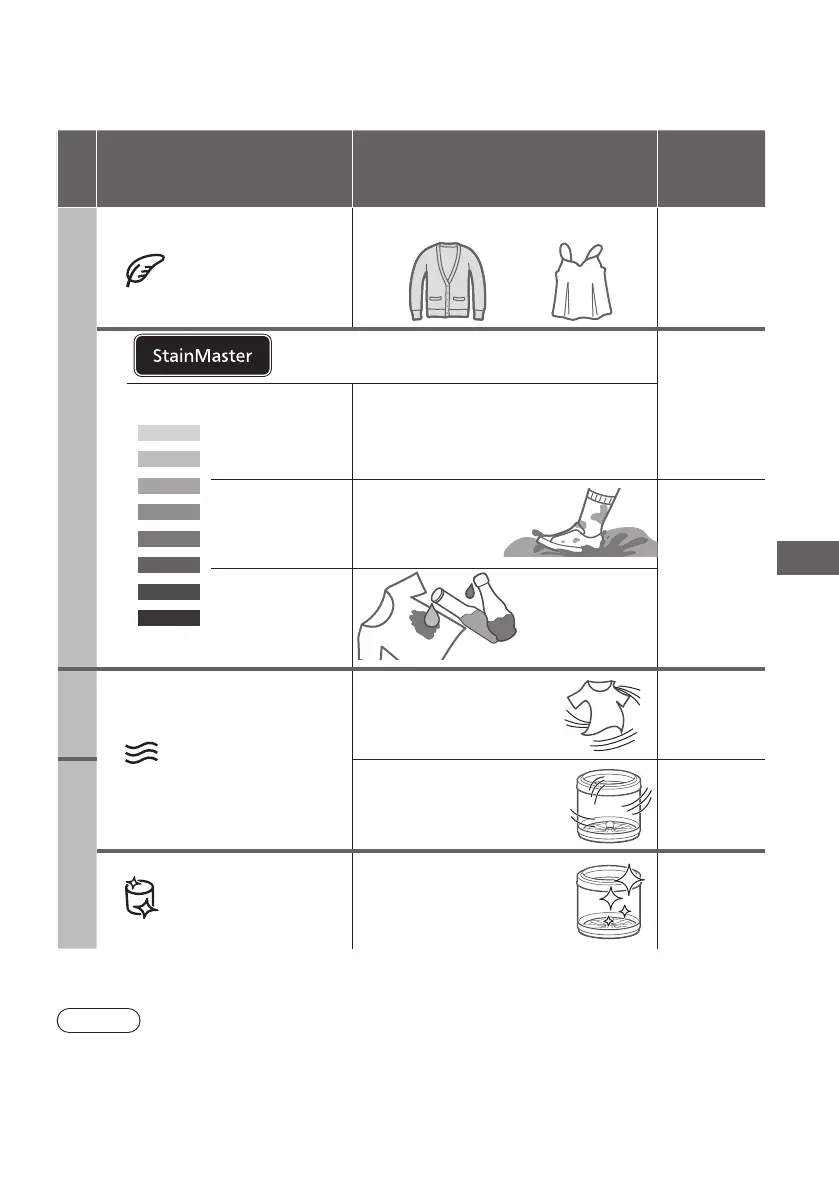 StainMaster